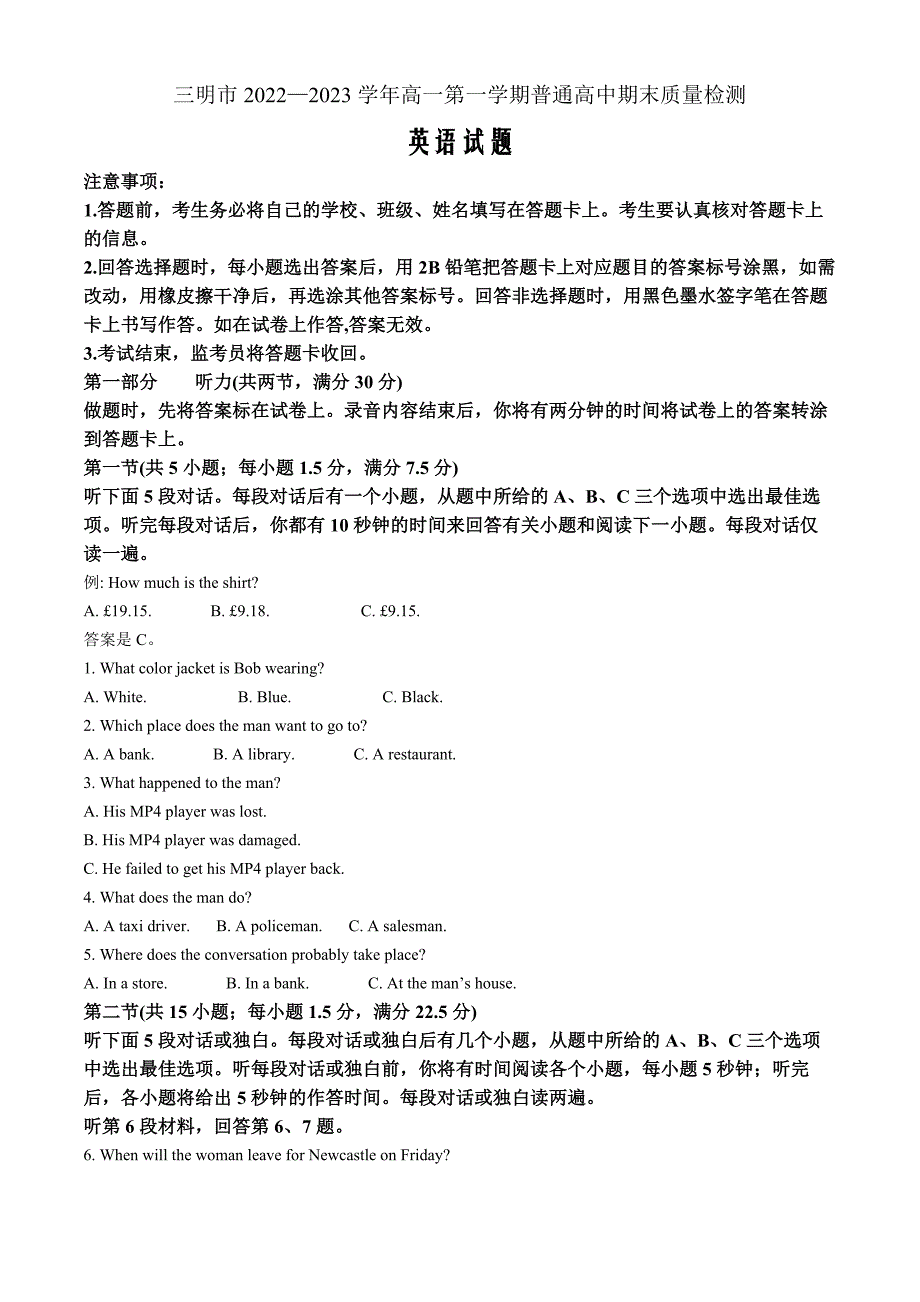 三明市 2022—2023 学年高一第一学期普通高中期末质量检测

英语试题

注意事项：

1.答题前，考生务必将自己的学校、班级、姓名填写在答题卡上。考生要认真核对答题卡上的信息。

2.回答选择题时，每小题选出答案后，用 2B 铅笔把答题卡上对应题目的答案标号涂黑，如需改动，用橡皮擦干净后，再选涂其他答案标号。回答非选择题时，用黑色墨水签字笔在答题卡上书写作答。如在试卷上作答,答案无效。

3.考试结束，监考员将答题卡收回。

第一部分　　听力(共两节，满分 30 分)

做题时，先将答案标在试卷上。录音内容结束后，你将有两分钟的时间将试卷上的答案转涂到答题卡上。

第一节(共 5 小题；每小题 1.5 分，满分 7.5 分)

听下面 5 段对话。每段对话后有一个小题，从题中所给的 A、B、C 三个选项中选出最佳选项。听完每段对话后，你都有 10 秒钟的时间来回答有关小题和阅读下一小题。每段对话仅读一遍。

例: How much is the shirt?

A. £19.15.　　B. £9.18.　　C. £9.15.

答案是 C。

1. What color jacket is Bob wearing?

A. White.　　B. Blue.　　C. Black.

2. Which place does the man want to go to?

A. A bank.　　B. A library.　　C. A restaurant.

3. What happened to the man?

A. His MP4 player was lost.

B. His MP4 player was damaged.

C. He failed to get his MP4 player back.

4. What does the man do?

A. A taxi driver.　　B. A policeman.　　C. A salesman.

5. Where does the conversation probably take place?

A. In a store.　　B. In a bank.　　C. At the man's house.

第二节(共 15 小题；每小题 1.5 分，满分 22.5 分)

听下面 5 段对话或独白。每段对话或独白后有几个小题，从题中所给的 A、B、C 三个选项中选出最佳选项。听每段对话或独白前，你将有时间阅读各个小题，每小题 5 秒钟；听完后，各小题将给出 5 秒钟的作答时间。每段对话或独白读两遍。

听第 6 段材料，回答第 6、7 题。

6. When will the woman leave for Newcastle on Friday?